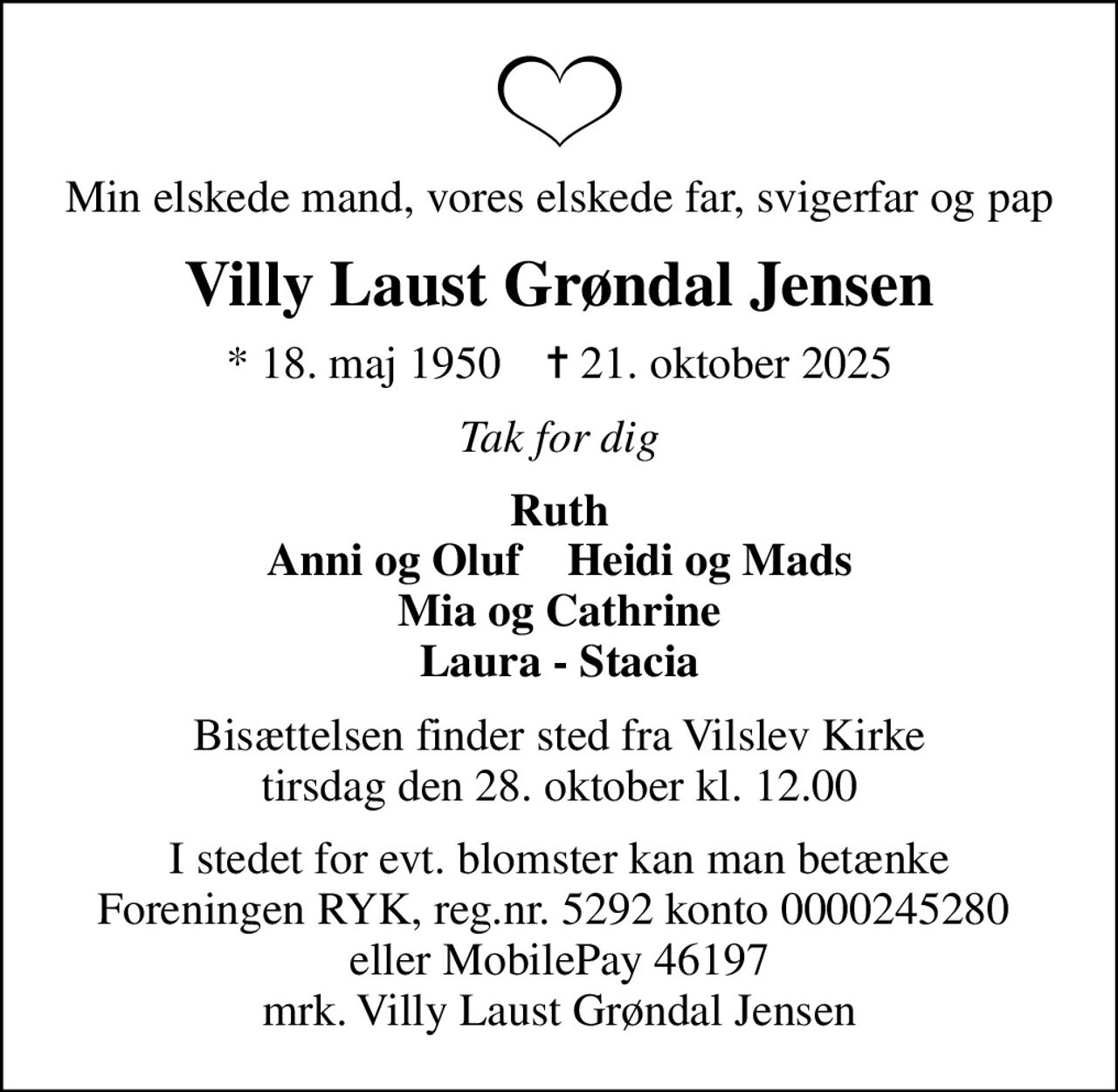 Min elskede mand, vores elskede far, svigerfar og pap

Villy Laust Grøndal Jensen

* 18. maj 1950 † 21. oktober 2025

Tak for dig

Ruth
Anni og Oluf Heidi og Mads
Mia og Cathrine
Laura - Stacia

Bisættelsen finder sted fra Vilslev Kirke tirsdag den 28. oktober kl. 12.00

I stedet for evt. blomster kan man betænke Foreningen RYK, reg.nr. 5292 konto 0000245280 eller MobilePay 46197 mrk. Villy Laust Grøndal Jensen